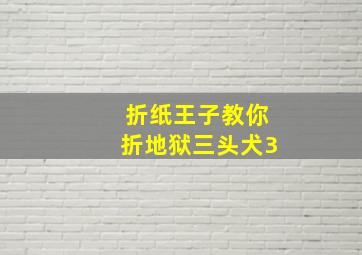 折纸王子教你
折地狱三头犬3